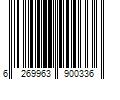 6 269963 900336